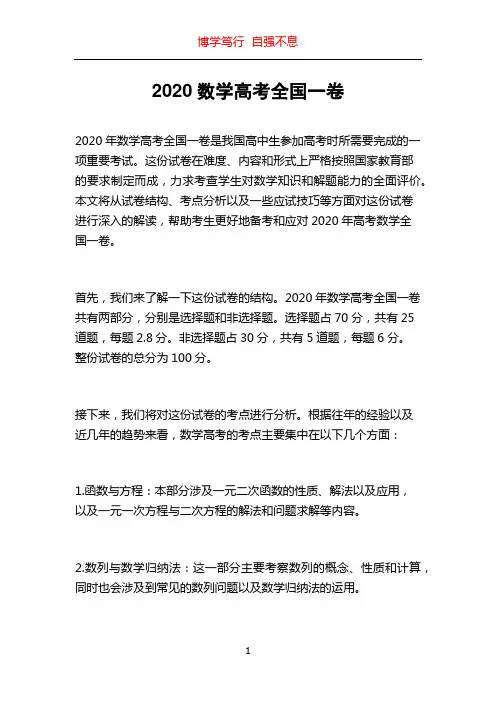 博学笃行 自强不息

2020 数学高考全国一卷

2020 年数学高考全国一卷是我国高中生参加高考时所需要完成的一项重要考试。这份试卷在难度、内容和形式上严格按照国家教育部的要求制定而成，力求考查学生对数学知识和解题能力的全面评价。本文将从试卷结构、考点分析以及一些应试技巧等方面对这份试卷进行深入的解读，帮助考生更好地备考和应对 2020 年高考数学全国一卷。

首先，我们来了解一下这份试卷的结构。2020 年数学高考全国一卷共有两部分，分别是选择题和非选择题。选择题占 70 分，共有 25 道题，每题 2.8 分。非选择题占 30 分，共有 5 道题，每题 6 分。整份试卷的总分为 100 分。

接下来，我们将对这份试卷的考点进行分析。根据往年的经验以及近几年的趋势来看，数学高考的考点主要集中在以下几个方面：

1.函数与方程：本部分涉及一元二次函数的性质、解法以及应用，以及一元一次方程与二次方程的解法和问题求解等内容。

2.数列与数学归纳法：这一部分主要考察数列的概念、性质和计算，同时也会涉及到常见的数列问题以及数学归纳法的运用。

1